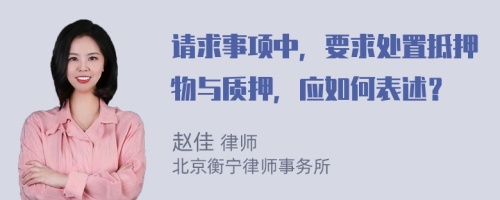 请求事项中，要求处置抵押物与质押，应如何表述？

赵佳 律师
北京衡宁律师事务所